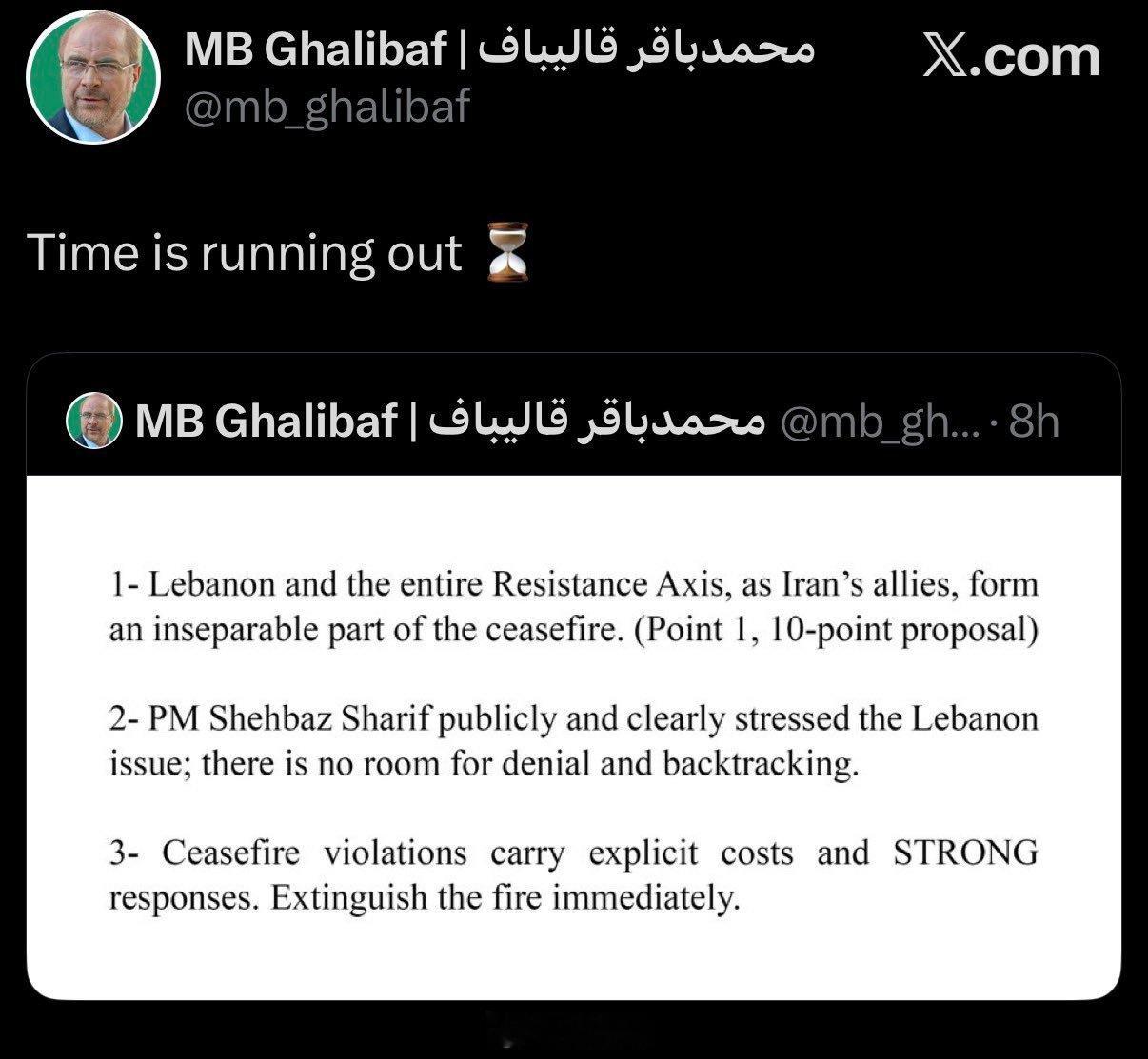 MB Ghalibaf | محمدباقر قالیباف
@mb_ghalibaf

𝕏.com

Time is running out ⏳

MB Ghalibaf | محمدباقر قالیباف @mb_gh... · 8h

1- Lebanon and the entire Resistance Axis, as Iran's allies, form an inseparable part of the ceasefire. (Point 1, 10-point proposal)

2- PM Shehbaz Sharif publicly and clearly stressed the Lebanon issue; there is no room for denial and backtracking.

3- Ceasefire violations carry explicit costs and STRONG responses. Extinguish the fire immediately.